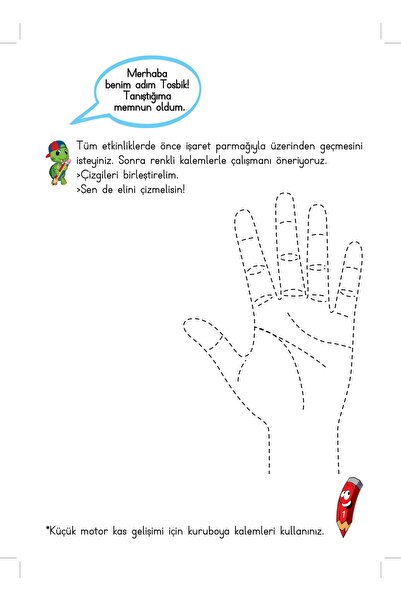 Merhaba benim adım Tosbik! Tanıştığıma memnun oldum.

Tüm etkinliklerde önce işaret parmağıyla üzerinden geçmesini isteyiniz. Sonra renkli kalemlerle çalışmanı öneriyoruz.
>Çizgileri birleştirelim.
>Sen de elini çizmelisin!

1

*Küçük motor kas gelişimi için kuruboya kalemleri kullanınız.